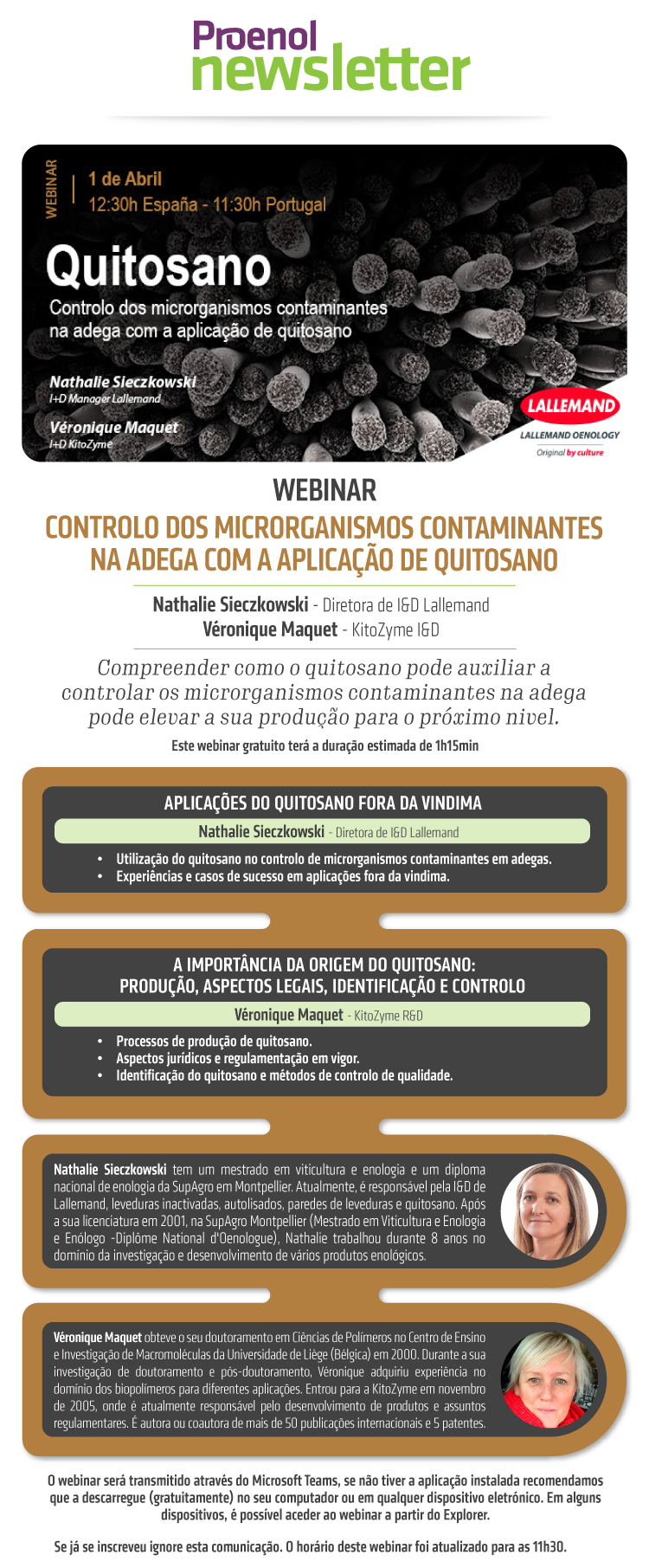 Proenol
newsletter

WEBINAR
1 de Abril
12:30h España - 11:30h Portugal

Quitosano
Controlo dos microrganismos contaminantes na adega com a aplicação de quitosano

Nathalie Sieczkowski
I+D Manager Lallemand

Véronique Maquet
I+D KitoZyme

LALLEMAND
LALLEMAND OENOLOGY
Original by culture

WEBINAR
CONTROLO DOS MICRORGANISMOS CONTAMINANTES NA ADEGA COM A APLICAÇÃO DE QUITOSANO

Nathalie Sieczkowski - Diretora de I&D Lallemand
Véronique Maquet - KitoZyme I&D

Compreender como o quitosano pode auxiliar a controlar os microrganismos contaminantes na adega pode elevar a sua produção para o próximo nivel.

Este webinar gratuito terá a duração estimada de 1h15min

APLICAÇÕES DO QUITOSANO FORA DA VINDIMA
Nathalie Sieczkowski - Diretora de I&D Lallemand
• Utilização do quitosano no controlo de microrganismos contaminantes em adegas.
• Experiências e casos de sucesso em aplicações fora da vindima.

A IMPORTÂNCIA DA ORIGEM DO QUITOSANO: PRODUÇÃO, ASPECTOS LEGAIS, IDENTIFICAÇÃO E CONTROLO
Véronique Maquet - KitoZyme R&D
• Processos de produção de quitosano.
• Aspectos jurídicos e regulamentação em vigor.
• Identificação do quitosano e métodos de controlo de qualidade.

Nathalie Sieczkowski tem um mestrado em viticultura e enologia e um diploma nacional de enologia da SupAgro em Montpellier. Atualmente, é responsável pela I&D de Lallemand, leveduras inactivadas, autolisados, paredes de leveduras e quitosano. Após a sua licenciatura em 2001, na SupAgro Montpellier (Mestrado em Viticultura e Enologia e Enólogo -Diplôme National d'Oenologue), Nathalie trabalhou durante 8 anos no domínio da investigação e desenvolvimento de vários produtos enológicos.

Véronique Maquet obteve o seu doutoramento em Ciências de Polímeros no Centro de Ensino e Investigação de Macromoléculas da Universidade de Liège (Bélgica) em 2000. Durante a sua investigação de doutoramento e pós-doutoramento, Véronique adquiriu experiência no domínio dos biopolímeros para diferentes aplicações. Entrou para a KitoZyme em novembro de 2005, onde é atualmente responsável pelo desenvolvimento de produtos e assuntos regulamentares. É autora ou coautora de mais de 50 publicações internacionais e 5 patentes.

O webinar será transmitido através do Microsoft Teams, se não tiver a aplicação instalada recomendamos que a descarregue (gratuitamente) no seu computador ou em qualquer dispositivo eletrónico. Em alguns dispositivos, é possível aceder ao webinar a partir do Explorer.

Se já se inscreveu ignore esta comunicação. O horário deste webinar foi atualizado para as 11h30.